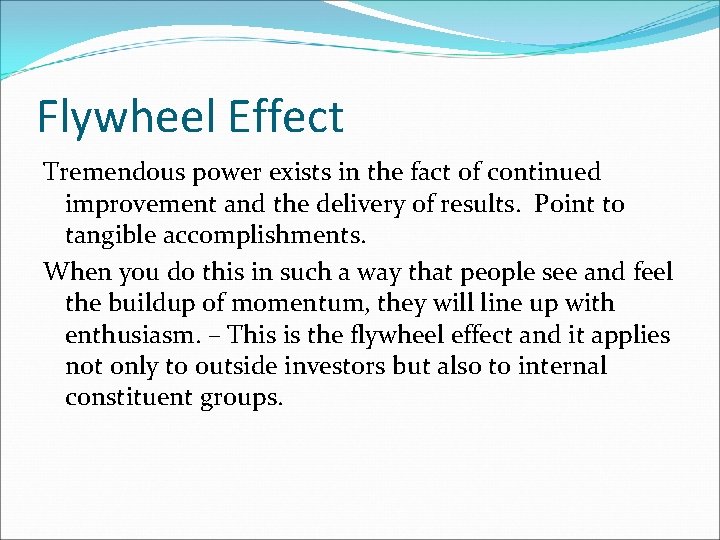 Flywheel Effect

Tremendous power exists in the fact of continued improvement and the delivery of results.  Point to tangible accomplishments.

When you do this in such a way that people see and feel the buildup of momentum, they will line up with enthusiasm. – This is the flywheel effect and it applies not only to outside investors but also to internal constituent groups.